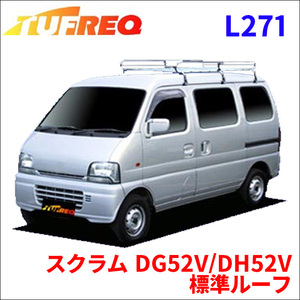 TUFREQ

L271

TUFREQ

スクラム DG52V/DH52V
標準ルーフ